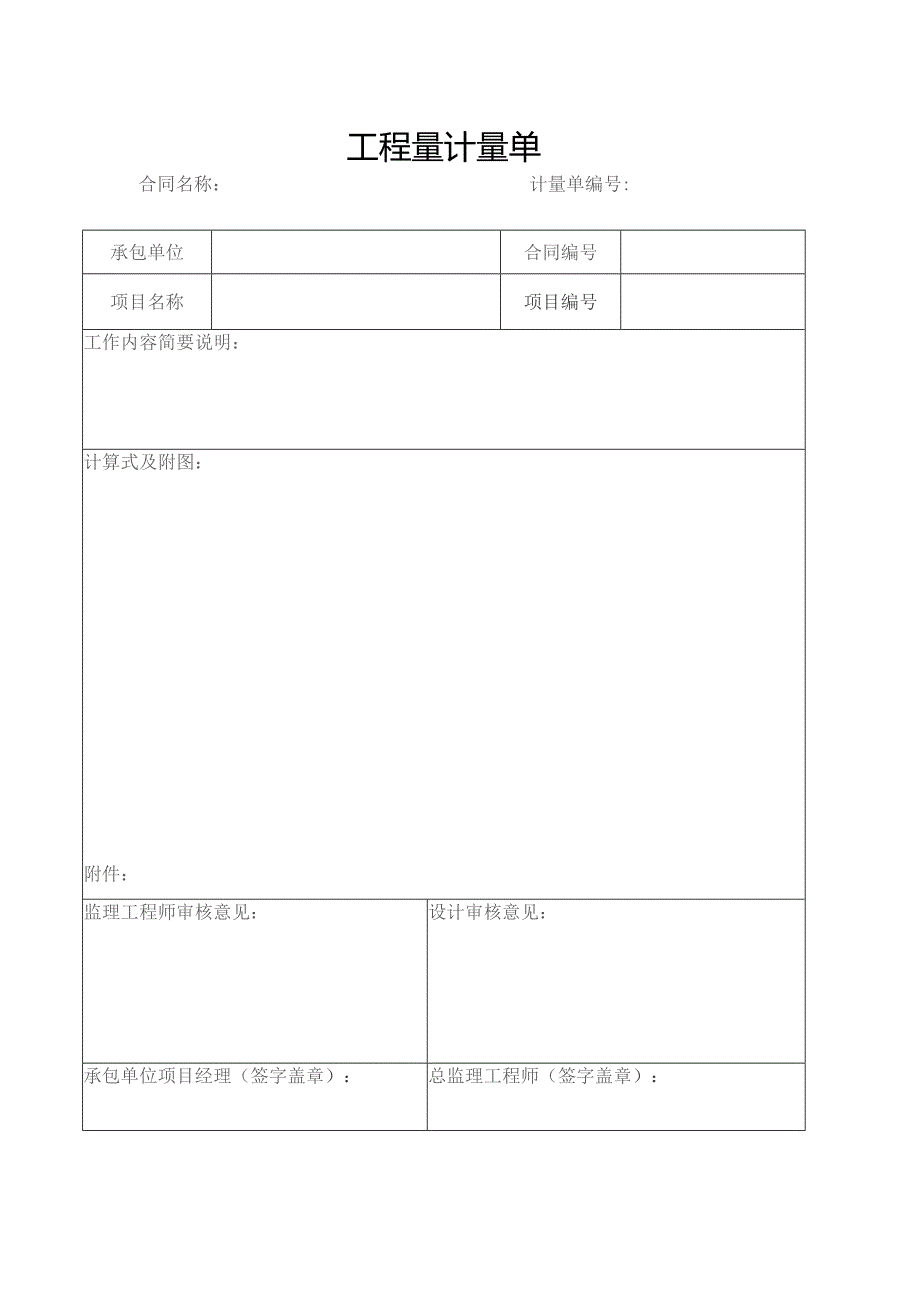 工程量计量单

合同名称：　　　　　　　　　　　　　　　计量单编号：

| 承包单位 | | 合同编号 | |
|---|---|---|---|
| 项目名称 | | 项目编号 | |

工作内容简要说明：

计算式及附图：

附件：

| 监理工程师审核意见： | 设计审核意见： |
|---|---|
| 承包单位项目经理（签字盖章）： | 总监理工程师（签字盖章）： |